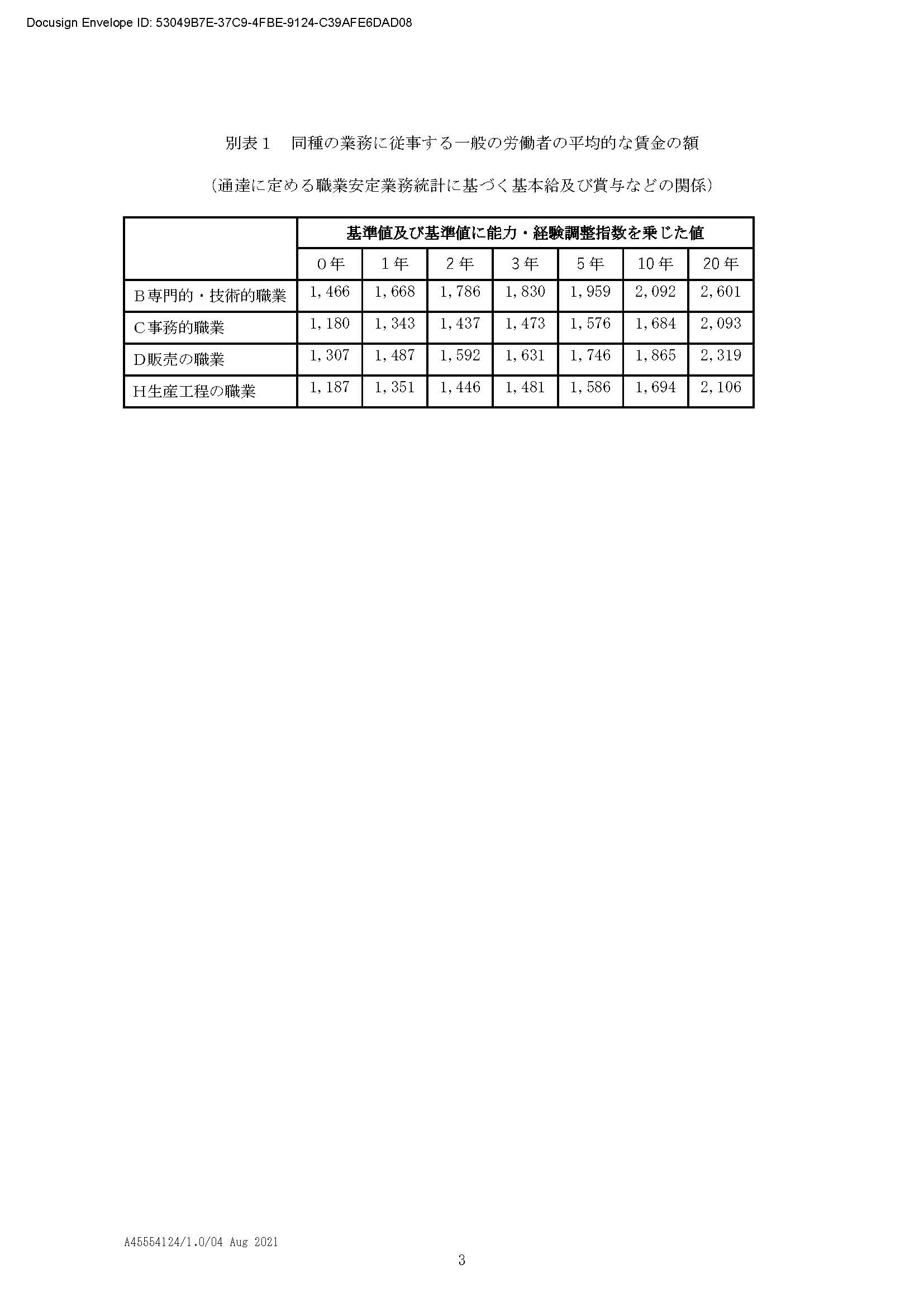 Docusign Envelope ID: 53049B7E-37C9-4FBE-9124-C39AFE6DAD08

別表１ 同種の業務に従事する一般の労働者の平均的な賃金の額

（通達に定める職業安定業務統計に基づく基本給及び賞与などの関係）

|  | 基準値及び基準値に能力・経験調整指数を乗じた値 |  |  |  |  |  |  |
|---|---|---|---|---|---|---|---|
|  | 0年 | 1年 | 2年 | 3年 | 5年 | 10年 | 20年 |
| B専門的・技術的職業 | 1,466 | 1,668 | 1,786 | 1,830 | 1,959 | 2,092 | 2,601 |
| C事務的職業 | 1,180 | 1,343 | 1,437 | 1,473 | 1,576 | 1,684 | 2,093 |
| D販売の職業 | 1,307 | 1,487 | 1,592 | 1,631 | 1,746 | 1,865 | 2,319 |
| H生産工程の職業 | 1,187 | 1,351 | 1,446 | 1,481 | 1,586 | 1,694 | 2,106 |

A45554124/1.0/04 Aug 2021

3